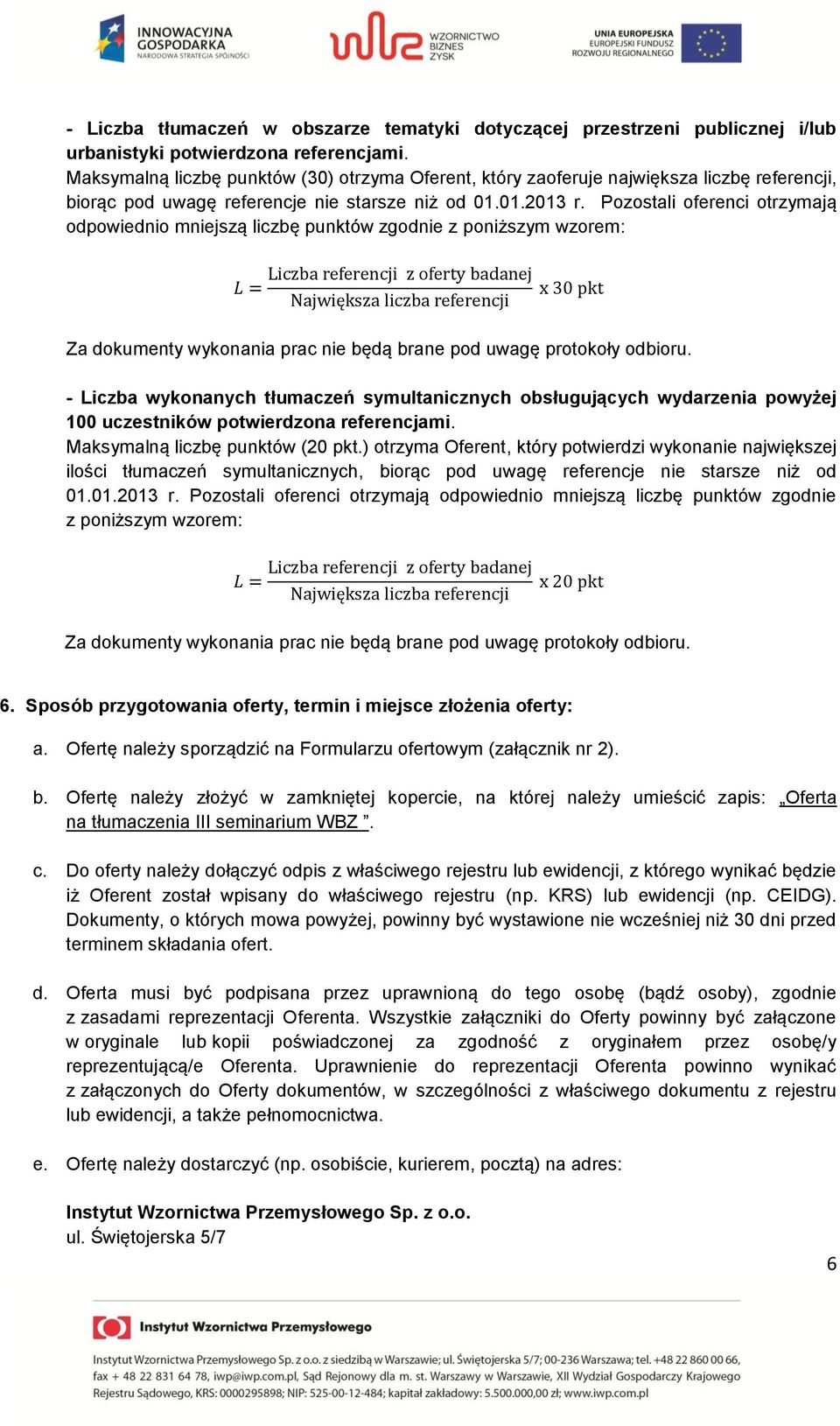 INNOWACYJNA GOSPODARKA NARODOWA STRATEGIA SPÓJNOŚCI

WZORNICTWO BIZNES ZYSK

UNIA EUROPEJSKA EUROPEJSKI FUNDUSZ ROZWOJU REGIONALNEGO

- Liczba tłumaczeń w obszarze tematyki dotyczącej przestrzeni publicznej i/lub urbanistyki potwierdzona referencjami.
Maksymalną liczbę punktów (30) otrzyma Oferent, który zaoferuje największa liczbę referencji, biorąc pod uwagę referencje nie starsze niż od 01.01.2013 r. Pozostali oferenci otrzymają odpowiednio mniejszą liczbę punktów zgodnie z poniższym wzorem:

$L = \frac{\text{Liczba referencji z oferty badanej}}{\text{Największa liczba referencji}} \text{ x 30 pkt}$

Za dokumenty wykonania prac nie będą brane pod uwagę protokoły odbioru.

- Liczba wykonanych tłumaczeń symultanicznych obsługujących wydarzenia powyżej 100 uczestników potwierdzona referencjami.
Maksymalną liczbę punktów (20 pkt.) otrzyma Oferent, który potwierdzi wykonanie największej ilości tłumaczeń symultanicznych, biorąc pod uwagę referencje nie starsze niż od 01.01.2013 r. Pozostali oferenci otrzymają odpowiednio mniejszą liczbę punktów zgodnie z poniższym wzorem:

$L = \frac{\text{Liczba referencji z oferty badanej}}{\text{Największa liczba referencji}} \text{ x 20 pkt}$

Za dokumenty wykonania prac nie będą brane pod uwagę protokoły odbioru.

6. Sposób przygotowania oferty, termin i miejsce złożenia oferty:

a. Ofertę należy sporządzić na Formularzu ofertowym (załącznik nr 2).

b. Ofertę należy złożyć w zamkniętej kopercie, na której należy umieścić zapis: „Oferta na tłumaczenia III seminarium WBZ ”.

c. Do oferty należy dołączyć odpis z właściwego rejestru lub ewidencji, z którego wynikać będzie iż Oferent został wpisany do właściwego rejestru (np. KRS) lub ewidencji (np. CEIDG). Dokumenty, o których mowa powyżej, powinny być wystawione nie wcześniej niż 30 dni przed terminem składania ofert.

d. Oferta musi być podpisana przez uprawnioną do tego osobę (bądź osoby), zgodnie z zasadami reprezentacji Oferenta. Wszystkie załączniki do Oferty powinny być załączone w oryginale lub kopii poświadczonej za zgodność z oryginałem przez osobę/y reprezentującą/e Oferenta. Uprawnienie do reprezentacji Oferenta powinno wynikać z załączonych do Oferty dokumentów, w szczególności z właściwego dokumentu z rejestru lub ewidencji, a także pełnomocnictwa.

e. Ofertę należy dostarczyć (np. osobiście, kurierem, pocztą) na adres:

Instytut Wzornictwa Przemysłowego Sp. z o.o.
ul. Świętojerska 5/7

6

Instytut Wzornictwa Przemysłowego

Instytut Wzornictwa Przemysłowego Sp. z o.o. z siedzibą w Warszawie; ul. Świętojerska 5/7; 00-236 Warszawa; tel. +48 22 860 00 66, fax + 48 22 831 64 78, iwp@iwp.com.pl, Sąd Rejonowy dla m. st. Warszawy w Warszawie, XII Wydział Gospodarczy Krajowego Rejestru Sądowego, KRS: 0000295898; NIP: 525-00-12-484; kapitał zakładowy: 5.500.000,00 zł; www.iwp.com.pl